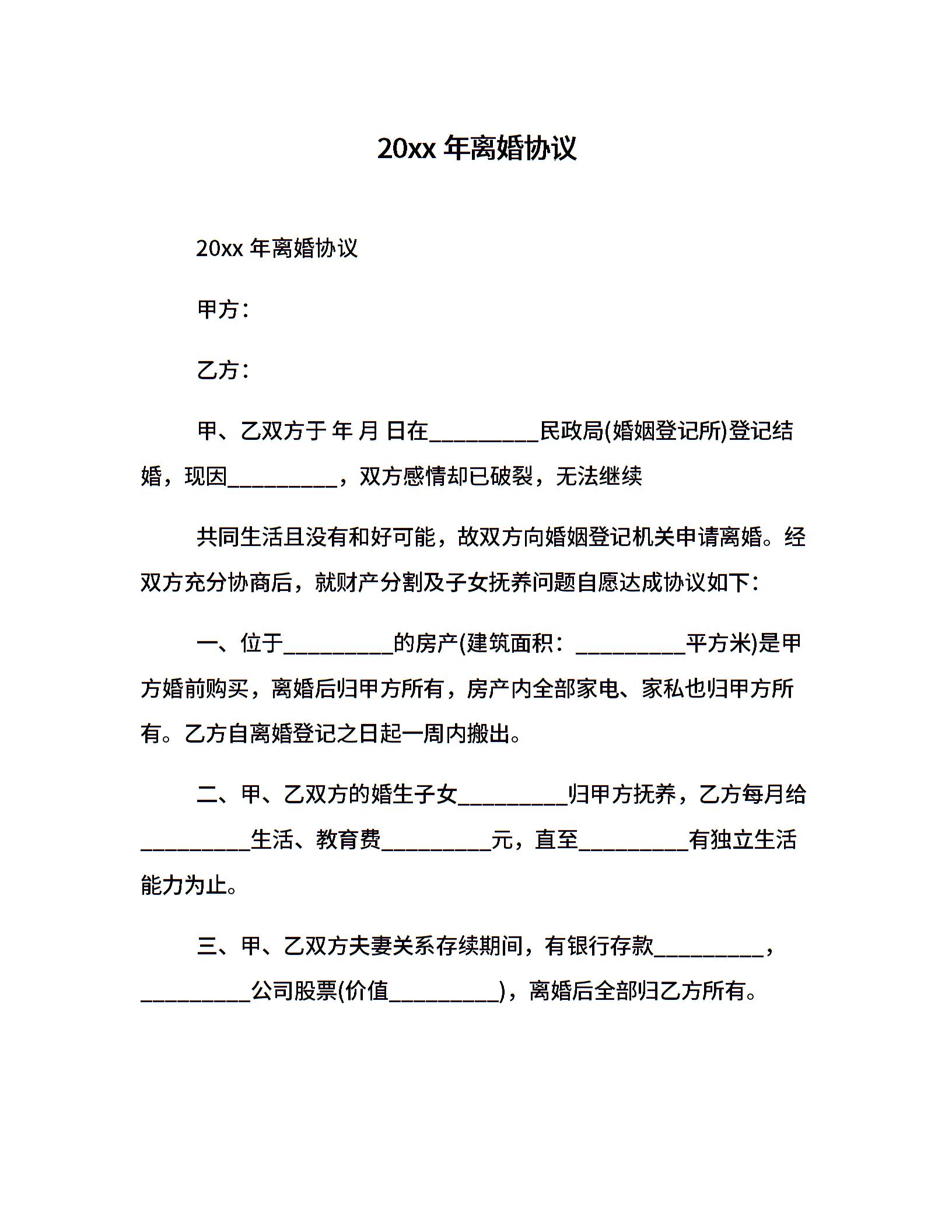 20xx 年离婚协议

20xx 年离婚协议

甲方：

乙方：

甲、乙双方于 年 月 日在__________民政局(婚姻登记所)登记结婚，现因__________，双方感情却已破裂，无法继续

共同生活且没有和好可能，故双方向婚姻登记机关申请离婚。经双方充分协商后，就财产分割及子女抚养问题自愿达成协议如下：

一、位于__________的房产(建筑面积：__________平方米)是甲方婚前购买，离婚后归甲方所有，房产内全部家电、家私也归甲方所有。乙方自离婚登记之日起一周内搬出。

二、甲、乙双方的婚生子女__________归甲方抚养，乙方每月给__________生活、教育费__________元，直至__________有独立生活能力为止。

三、甲、乙双方夫妻关系存续期间，有银行存款__________，__________公司股票(价值__________)，离婚后全部归乙方所有。